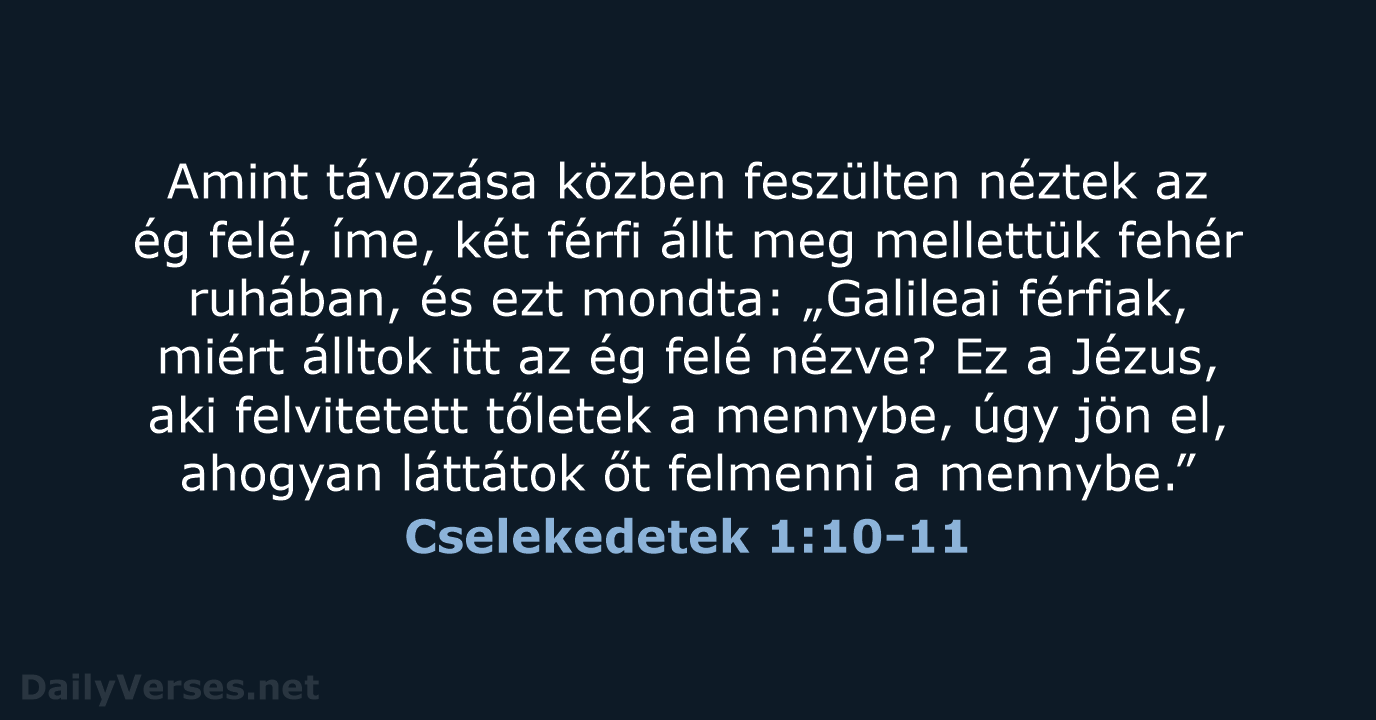 Amint távozása közben feszülten néztek az ég felé, íme, két férfi állt meg mellettük fehér ruhában, és ezt mondta: „Galileai férfiak, miért álltok itt az ég felé nézve? Ez a Jézus, aki felvitetett tőletek a mennybe, úgy jön el, ahogyan láttátok őt felmenni a mennybe.”

Cselekedetek 1:10-11

DailyVerses.net